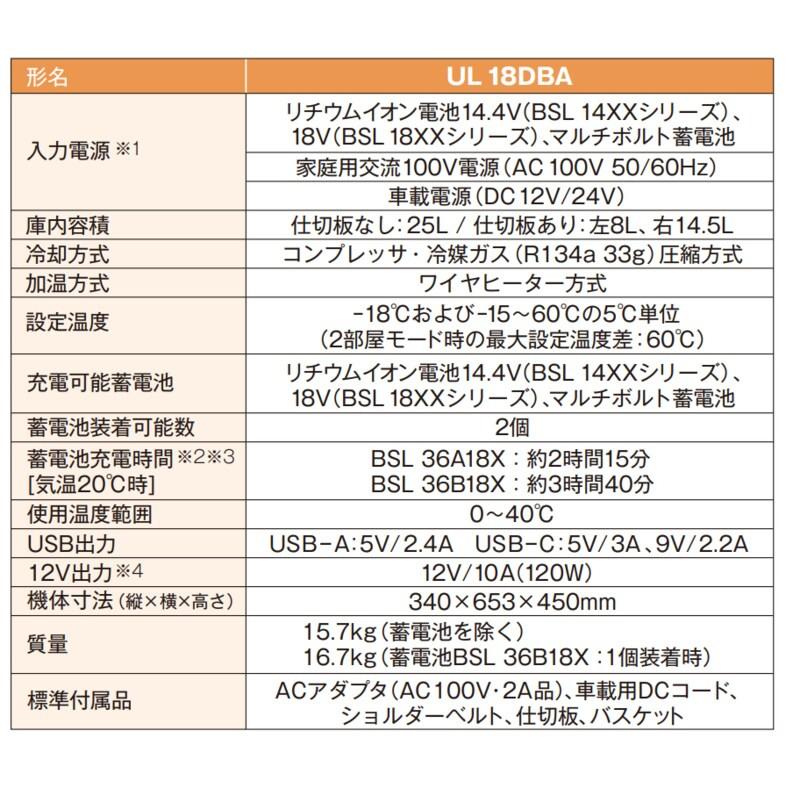 | 形名 | UL 18DBA |
|---|---|
| 入力電源 ※1 | リチウムイオン電池14.4V(BSL 14XXシリーズ)、18V(BSL 18XXシリーズ)、マルチボルト蓄電池 |
| | 家庭用交流100V電源(AC 100V 50/60Hz) |
| | 車載電源(DC 12V/24V) |
| 庫内容積 | 仕切板なし:25L / 仕切板あり:左8L、右14.5L |
| 冷却方式 | コンプレッサ・冷媒ガス(R134a 33g)圧縮方式 |
| 加温方式 | ワイヤヒーター方式 |
| 設定温度 | -18℃および-15~60℃の5℃単位 (2部屋モード時の最大設定温度差:60℃) |
| 充電可能蓄電池 | リチウムイオン電池14.4V(BSL 14XXシリーズ)、18V(BSL 18XXシリーズ)、マルチボルト蓄電池 |
| 蓄電池装着可能数 | 2個 |
| 蓄電池充電時間 ※2※3 [気温20℃時] | BSL 36A18X:約2時間15分 BSL 36B18X:約3時間40分 |
| 使用温度範囲 | 0~40℃ |
| USB出力 | USB-A:5V/2.4A USB-C:5V/3A、9V/2.2A |
| 12V出力 ※4 | 12V/10A(120W) |
| 機体寸法(縦×横×高さ) | 340×653×450mm |
| 質量 | 15.7kg(蓄電池を除く) 16.7kg(蓄電池BSL 36B18X:1個装着時) |
| 標準付属品 | ACアダプタ(AC100V・2A品)、車載用DCコード、ショルダーベルト、仕切板、バスケット |